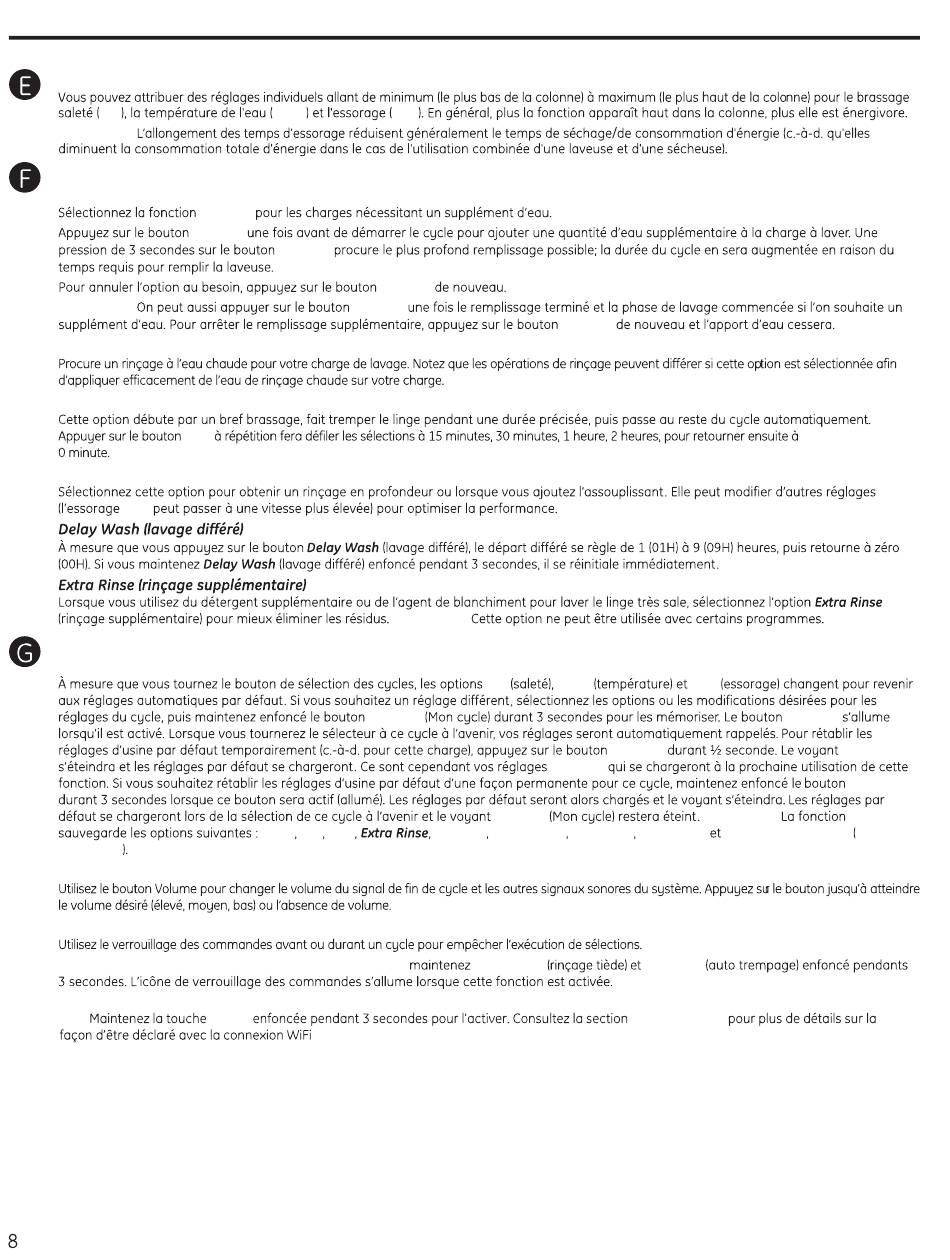 E

Vous pouvez attribuer des réglages individuels allant de minimum (le plus bas de la colonne) à maximum (le plus haut de la colonne) pour le brassage saleté ( ), la température de l'eau ( ) et l'essorage ( ). En général, plus la fonction apparaît haut dans la colonne, plus elle est énergivore. L'allongement des temps d'essorage réduisent généralement le temps de séchage/de consommation d'énergie (c.-à-d. qu'elles diminuent la consommation totale d'énergie dans le cas de l'utilisation combinée d'une laveuse et d'une sécheuse).

F

Sélectionnez la fonction pour les charges nécessitant un supplément d'eau.

Appuyez sur le bouton une fois avant de démarrer le cycle pour ajouter une quantité d'eau supplémentaire à la charge à laver. Une pression de 3 secondes sur le bouton procure le plus profond remplissage possible; la durée du cycle en sera augmentée en raison du temps requis pour remplir la laveuse.

Pour annuler l'option au besoin, appuyez sur le bouton de nouveau.

On peut aussi appuyer sur le bouton une fois le remplissage terminé et la phase de lavage commencée si l'on souhaite un supplément d'eau. Pour arrêter le remplissage supplémentaire, appuyez sur le bouton de nouveau et l'apport d'eau cessera.

Procure un rinçage à l'eau chaude pour votre charge de lavage. Notez que les opérations de rinçage peuvent différer si cette option est sélectionnée afin d'appliquer efficacement de l'eau de rinçage chaude sur votre charge.

Cette option débute par un bref brassage, fait tremper le linge pendant une durée précisée, puis passe au reste du cycle automatiquement. Appuyer sur le bouton à répétition fera défiler les sélections à 15 minutes, 30 minutes, 1 heure, 2 heures, pour retourner ensuite à 0 minute.

Sélectionnez cette option pour obtenir un rinçage en profondeur ou lorsque vous ajoutez l'assouplissant. Elle peut modifier d'autres réglages (l'essorage peut passer à une vitesse plus élevée) pour optimiser la performance.

Delay Wash (lavage différé)
À mesure que vous appuyez sur le bouton Delay Wash (lavage différé), le départ différé se règle de 1 (01H) à 9 (09H) heures, puis retourne à zéro (00H). Si vous maintenez Delay Wash (lavage différé) enfoncé pendant 3 secondes, il se réinitiale immédiatement.

Extra Rinse (rinçage supplémentaire)
Lorsque vous utilisez du détergent supplémentaire ou de l'agent de blanchiment pour laver le linge très sale, sélectionnez l'option Extra Rinse (rinçage supplémentaire) pour mieux éliminer les résidus. Cette option ne peut être utilisée avec certains programmes.

G

À mesure que vous tournez le bouton de sélection des cycles, les options (saleté), (température) et (essorage) changent pour revenir aux réglages automatiques par défaut. Si vous souhaitez un réglage différent, sélectionnez les options ou les modifications désirées pour les réglages du cycle, puis maintenez enfoncé le bouton (Mon cycle) durant 3 secondes pour les mémoriser. Le bouton s'allume lorsqu'il est activé. Lorsque vous tournerez le sélecteur à ce cycle à l'avenir, vos réglages seront automatiquement rappelés. Pour rétablir les réglages d'usine par défaut temporairement (c.-à-d. pour cette charge), appuyez sur le bouton durant ½ seconde. Le voyant s'éteindra et les réglages par défaut se chargeront. Ce sont cependant vos réglages qui se chargeront à la prochaine utilisation de cette fonction. Si vous souhaitez rétablir les réglages d'usine par défaut d'une façon permanente pour ce cycle, maintenez enfoncé le bouton durant 3 secondes lorsque ce bouton sera actif (allumé). Les réglages par défaut seront alors chargés et le voyant s'éteindra. Les réglages par défaut se chargeront lors de la sélection de ce cycle à l'avenir et le voyant (Mon cycle) restera éteint. La fonction sauvegarde les options suivantes : , , , Extra Rinse, , , , et ( ).

Utilisez le bouton Volume pour changer le volume du signal de fin de cycle et les autres signaux sonores du système. Appuyez sur le bouton jusqu'à atteindre le volume désiré (élevé, moyen, bas) ou l'absence de volume.

Utilisez le verrouillage des commandes avant ou durant un cycle pour empêcher l'exécution de sélections.
maintenez (rinçage tiède) et (auto trempage) enfoncé pendants 3 secondes. L'icône de verrouillage des commandes s'allume lorsque cette fonction est activée.

Maintenez la touche enfoncée pendant 3 secondes pour l'activer. Consultez la section pour plus de détails sur la façon d'être déclaré avec la connexion WiFi

8